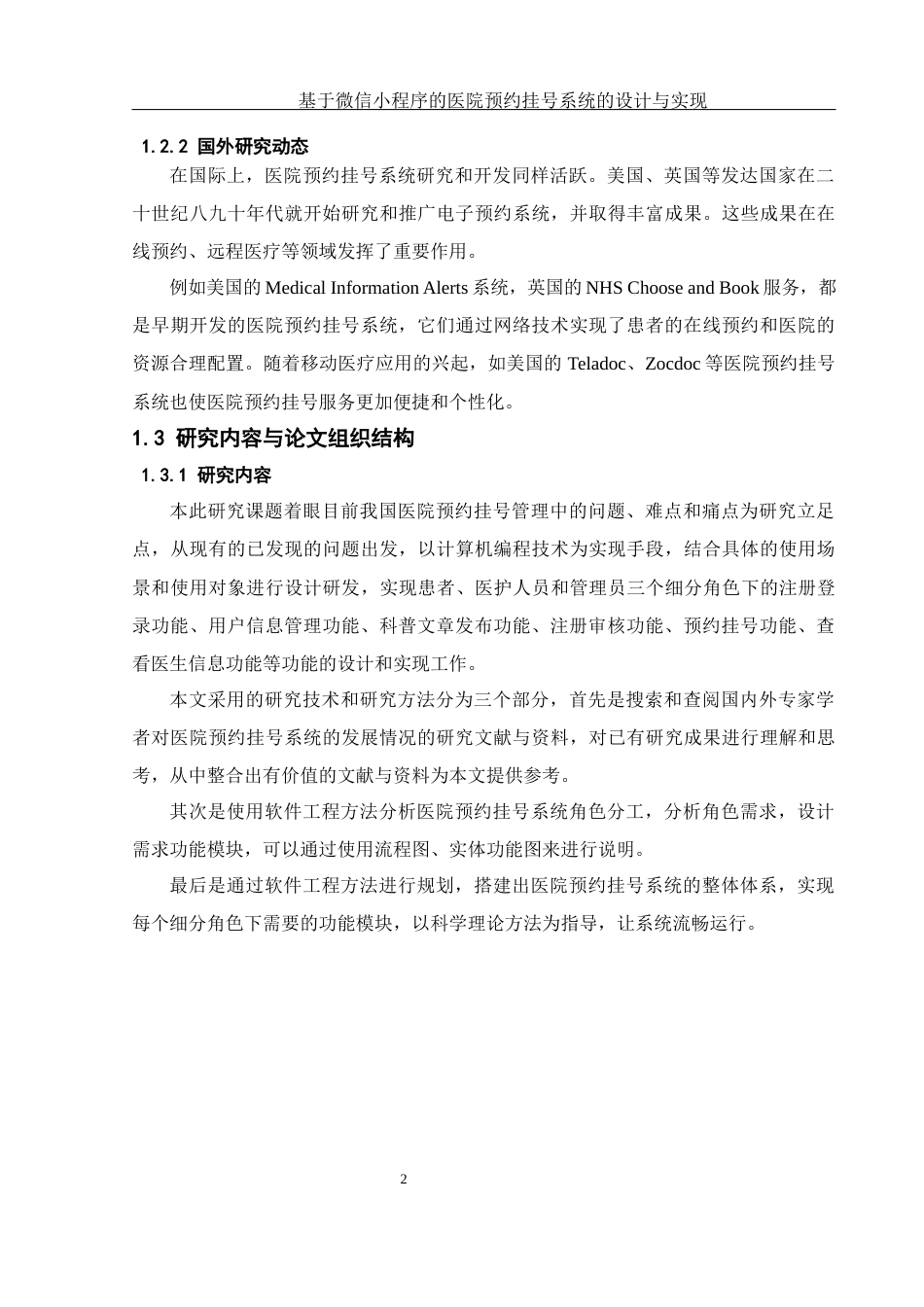 基于微信小程序的医院预约挂号系统的设计与实现

1.2.2 国外研究动态

在国际上，医院预约挂号系统研究和开发同样活跃。美国、英国等发达国家在二十世纪八九十年代就开始研究和推广电子预约系统，并取得丰富成果。这些成果在在线预约、远程医疗等领域发挥了重要作用。

例如美国的 Medical Information Alerts 系统，英国的 NHS Choose and Book 服务，都是早期开发的医院预约挂号系统，它们通过网络技术实现了患者的在线预约和医院的资源合理配置。随着移动医疗应用的兴起，如美国的 Teladoc、Zocdoc 等医院预约挂号系统也使医院预约挂号服务更加便捷和个性化。

1.3 研究内容与论文组织结构

1.3.1 研究内容

本此研究课题着眼目前我国医院预约挂号管理中的问题、难点和痛点为研究立足点，从现有的已发现的问题出发，以计算机编程技术为实现手段，结合具体的使用场景和使用对象进行设计研发，实现患者、医护人员和管理员三个细分角色下的注册登录功能、用户信息管理功能、科普文章发布功能、注册审核功能、预约挂号功能、查看医生信息功能等功能的设计和实现工作。

本文采用的研究技术和研究方法分为三个部分，首先是搜索和查阅国内外专家学者对医院预约挂号系统的发展情况的研究文献与资料，对已有研究成果进行理解和思考，从中整合出有价值的文献与资料为本文提供参考。

其次是使用软件工程方法分析医院预约挂号系统角色分工，分析角色需求，设计需求功能模块，可以通过使用流程图、实体功能图来进行说明。

最后是通过软件工程方法进行规划，搭建出医院预约挂号系统的整体体系，实现每个细分角色下需要的功能模块，以科学理论方法为指导，让系统流畅运行。

2